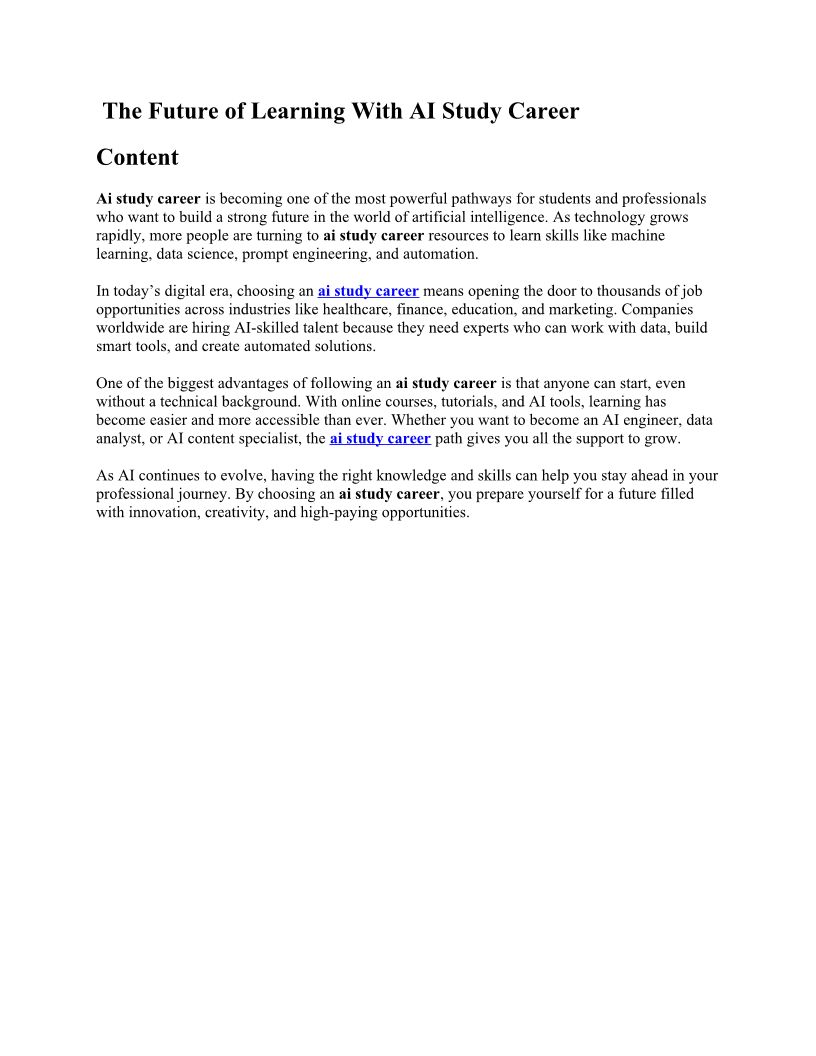 The Future of Learning With AI Study Career

Content

Ai study career is becoming one of the most powerful pathways for students and professionals who want to build a strong future in the world of artificial intelligence. As technology grows rapidly, more people are turning to ai study career resources to learn skills like machine learning, data science, prompt engineering, and automation.

In today’s digital era, choosing an ai study career means opening the door to thousands of job opportunities across industries like healthcare, finance, education, and marketing. Companies worldwide are hiring AI-skilled talent because they need experts who can work with data, build smart tools, and create automated solutions.

One of the biggest advantages of following an ai study career is that anyone can start, even without a technical background. With online courses, tutorials, and AI tools, learning has become easier and more accessible than ever. Whether you want to become an AI engineer, data analyst, or AI content specialist, the ai study career path gives you all the support to grow.

As AI continues to evolve, having the right knowledge and skills can help you stay ahead in your professional journey. By choosing an ai study career, you prepare yourself for a future filled with innovation, creativity, and high-paying opportunities.